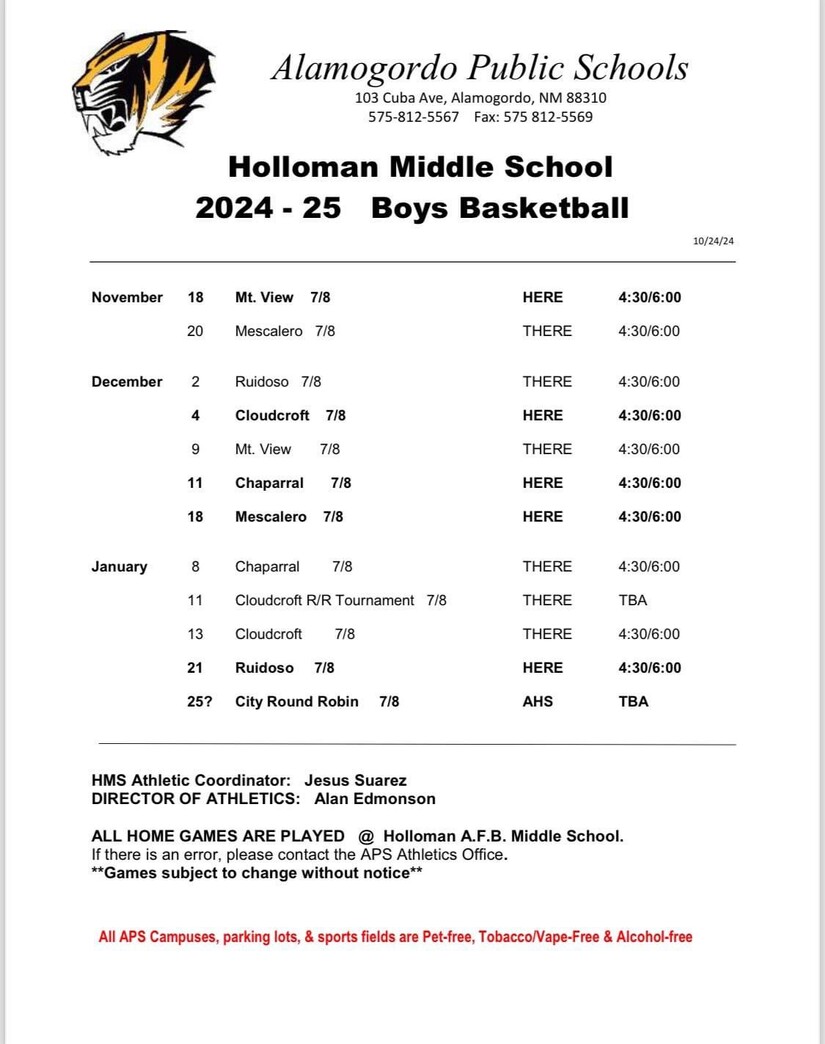 Alamogordo Public Schools
103 Cuba Ave, Alamogordo, NM 88310
575-812-5567 Fax: 575 812-5569

Holloman Middle School
2024 - 25 Boys Basketball

10/24/24

| | | | | |
|---|---|---|---|---|
| November | 18 | Mt. View 7/8 | HERE | 4:30/6:00 |
| | 20 | Mescalero 7/8 | THERE | 4:30/6:00 |
| December | 2 | Ruidoso 7/8 | THERE | 4:30/6:00 |
| | 4 | Cloudcroft 7/8 | HERE | 4:30/6:00 |
| | 9 | Mt. View 7/8 | THERE | 4:30/6:00 |
| | 11 | Chaparral 7/8 | HERE | 4:30/6:00 |
| | 18 | Mescalero 7/8 | HERE | 4:30/6:00 |
| January | 8 | Chaparral 7/8 | THERE | 4:30/6:00 |
| | 11 | Cloudcroft R/R Tournament 7/8 | THERE | TBA |
| | 13 | Cloudcroft 7/8 | THERE | 4:30/6:00 |
| | 21 | Ruidoso 7/8 | HERE | 4:30/6:00 |
| | 25? | City Round Robin 7/8 | AHS | TBA |

HMS Athletic Coordinator: Jesus Suarez
DIRECTOR OF ATHLETICS: Alan Edmonson

ALL HOME GAMES ARE PLAYED @ Holloman A.F.B. Middle School.
If there is an error, please contact the APS Athletics Office.
**Games subject to change without notice**

All APS Campuses, parking lots, & sports fields are Pet-free, Tobacco/Vape-Free & Alcohol-free